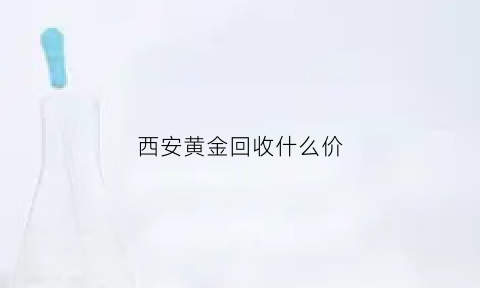 西安黄金回收什么价